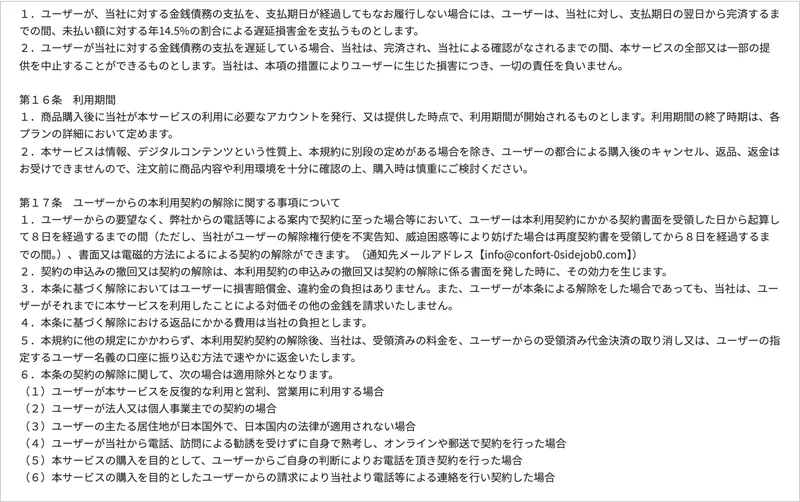 １．ユーザーが、当社に対する金銭債務の支払を、支払期日が経過してもなお履行しない場合には、ユーザーは、当社に対し、支払期日の翌日から完済するまでの間、未払い額に対する年14.5%の割合による遅延損害金を支払うものとします。
２．ユーザーが当社に対する金銭債務の支払を遅延している場合、当社は、完済され、当社による確認がなされるまでの間、本サービスの全部又は一部の提供を中止することができるものとします。当社は、本項の措置によりユーザーに生じた損害につき、一切の責任を負いません。

第１６条　利用期間
１．商品購入後に当社が本サービスの利用に必要なアカウントを発行、又は提供した時点で、利用期間が開始されるものとします。利用期間の終了時期は、各プランの詳細において定めます。
２．本サービスは情報、デジタルコンテンツという性質上、本規約に別段の定めがある場合を除き、ユーザーの都合による購入後のキャンセル、返品、返金はお受けできませんので、注文前に商品内容や利用環境を十分に確認の上、購入時は慎重にご検討ください。

第１７条　ユーザーからの本利用契約の解除に関する事項について
１．ユーザーからの要望なく、弊社からの電話等による案内で契約に至った場合等において、ユーザーは本利用契約にかかる契約書面を受領した日から起算して８日を経過するまでの間（ただし、当社がユーザーの解除権行使を不実告知、威迫困惑等により妨げた場合は再度契約書を受領してから８日を経過するまでの間。）、書面又は電磁的方法によるによる契約の解除ができます。（通知先メールアドレス【info@confort-0sidejob0.com】）
２．契約の申込みの撤回又は契約の解除は、本利用契約の申込みの撤回又は契約の解除に係る書面を発した時に、その効力を生じます。
３．本条に基づく解除においてはユーザーに損害賠償金、違約金の負担はありません。また、ユーザーが本条による解除をした場合であっても、当社は、ユーザーがそれまでに本サービスを利用したことによる対価その他の金銭を請求いたしません。
４．本条に基づく解除における返品にかかる費用は当社の負担とします。
５．本規約に他の規定にかかわらず、本利用契約契約の解除後、当社は、受領済みの料金を、ユーザーからの受領済み代金決済の取り消し又は、ユーザーの指定するユーザー名義の口座に振り込む方法で速やかに返金いたします。
６．本条の契約の解除に関して、次の場合は適用除外となります。
（１）ユーザーが本サービスを反復的な利用と営利、営業用に利用する場合
（２）ユーザーが法人又は個人事業主での契約の場合
（３）ユーザーの主たる居住地が日本国外で、日本国内の法律が適用されない場合
（４）ユーザーが当社から電話、訪問による勧誘を受けずに自身で熟考し、オンラインや郵送で契約を行った場合
（５）本サービスの購入を目的として、ユーザーからご自身の判断によりお電話を頂き契約を行った場合
（６）本サービスの購入を目的としたユーザーからの請求により当社より電話等による連絡を行い契約した場合